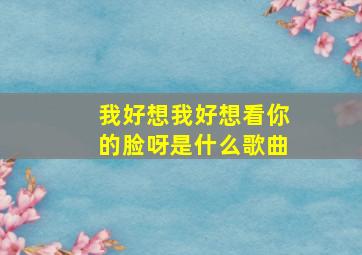 我好想我好想看你的脸呀是什么歌曲